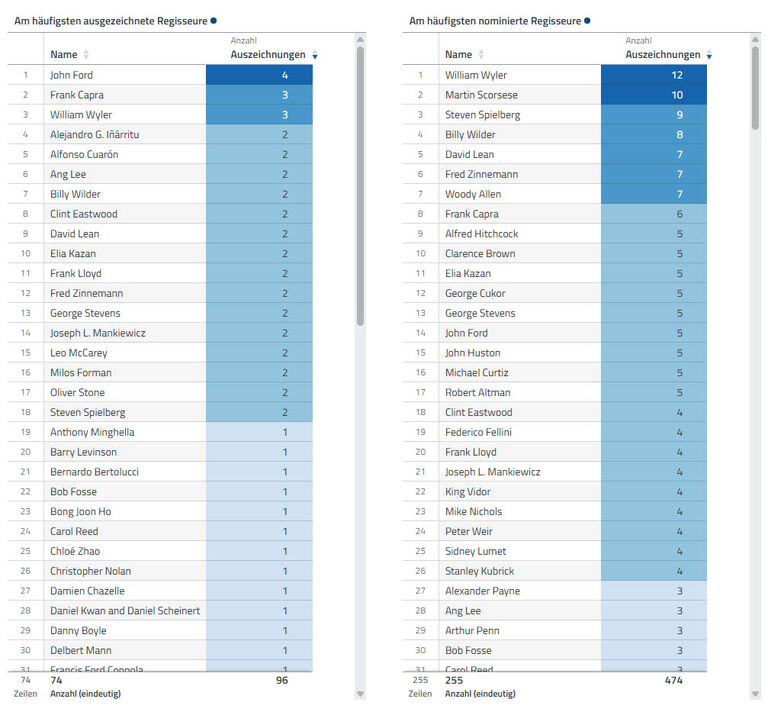 Am häufigsten ausgezeichnete Regisseure

| | Name | Anzahl Auszeichnungen |
|---|---|---|
| 1 | John Ford | 4 |
| 2 | Frank Capra | 3 |
| 3 | William Wyler | 3 |
| 4 | Alejandro G. Iñárritu | 2 |
| 5 | Alfonso Cuarón | 2 |
| 6 | Ang Lee | 2 |
| 7 | Billy Wilder | 2 |
| 8 | Clint Eastwood | 2 |
| 9 | David Lean | 2 |
| 10 | Elia Kazan | 2 |
| 11 | Frank Lloyd | 2 |
| 12 | Fred Zinnemann | 2 |
| 13 | George Stevens | 2 |
| 14 | Joseph L. Mankiewicz | 2 |
| 15 | Leo McCarey | 2 |
| 16 | Milos Forman | 2 |
| 17 | Oliver Stone | 2 |
| 18 | Steven Spielberg | 2 |
| 19 | Anthony Minghella | 1 |
| 20 | Barry Levinson | 1 |
| 21 | Bernardo Bertolucci | 1 |
| 22 | Bob Fosse | 1 |
| 23 | Bong Joon Ho | 1 |
| 24 | Carol Reed | 1 |
| 25 | Chloë Zhao | 1 |
| 26 | Christopher Nolan | 1 |
| 27 | Damien Chazelle | 1 |
| 28 | Daniel Kwan and Daniel Scheinert | 1 |
| 29 | Danny Boyle | 1 |
| 30 | Delbert Mann | 1 |
| 31 | Francis Ford Coppola | 1 |
| 74 Zeilen | 74 Anzahl (eindeutig) | 96 |

Am häufigsten nominierte Regisseure

| | Name | Anzahl Auszeichnungen |
|---|---|---|
| 1 | William Wyler | 12 |
| 2 | Martin Scorsese | 10 |
| 3 | Steven Spielberg | 9 |
| 4 | Billy Wilder | 8 |
| 5 | David Lean | 7 |
| 6 | Fred Zinnemann | 7 |
| 7 | Woody Allen | 7 |
| 8 | Frank Capra | 6 |
| 9 | Alfred Hitchcock | 5 |
| 10 | Clarence Brown | 5 |
| 11 | Elia Kazan | 5 |
| 12 | George Cukor | 5 |
| 13 | George Stevens | 5 |
| 14 | John Ford | 5 |
| 15 | John Huston | 5 |
| 16 | Michael Curtiz | 5 |
| 17 | Robert Altman | 5 |
| 18 | Clint Eastwood | 4 |
| 19 | Federico Fellini | 4 |
| 20 | Frank Lloyd | 4 |
| 21 | Joseph L. Mankiewicz | 4 |
| 22 | King Vidor | 4 |
| 23 | Mike Nichols | 4 |
| 24 | Peter Weir | 4 |
| 25 | Sidney Lumet | 4 |
| 26 | Stanley Kubrick | 4 |
| 27 | Alexander Payne | 3 |
| 28 | Ang Lee | 3 |
| 29 | Arthur Penn | 3 |
| 30 | Bob Fosse | 3 |
| 31 | Carol Reed | 3 |
| 255 Zeilen | 255 Anzahl (eindeutig) | 474 |